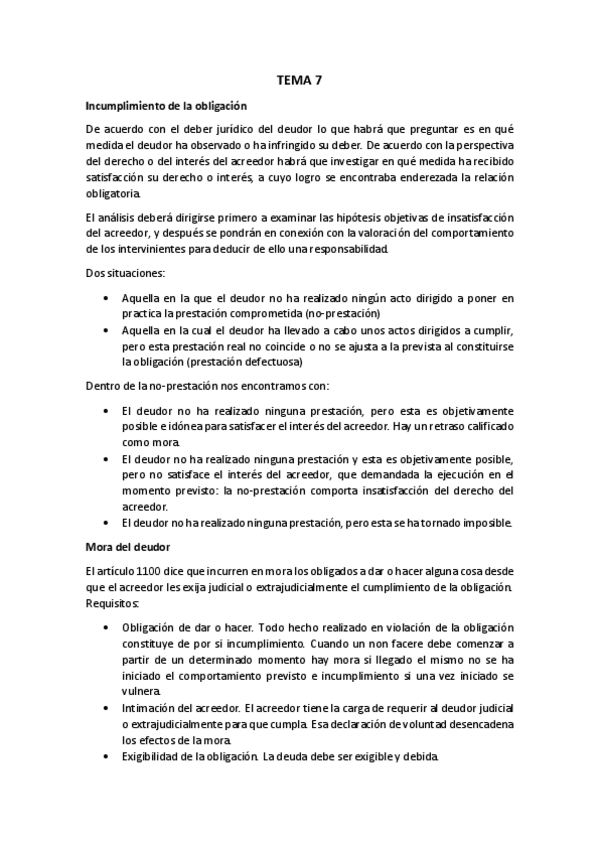 TEMA 7

Incumplimiento de la obligación

De acuerdo con el deber jurídico del deudor lo que habrá que preguntar es en qué medida el deudor ha observado o ha infringido su deber. De acuerdo con la perspectiva del derecho o del interés del acreedor habrá que investigar en qué medida ha recibido satisfacción su derecho o interés, a cuyo logro se encontraba enderezada la relación obligatoria.

El análisis deberá dirigirse primero a examinar las hipótesis objetivas de insatisfacción del acreedor, y después se pondrán en conexión con la valoración del comportamiento de los intervinientes para deducir de ello una responsabilidad.

Dos situaciones:

• Aquella en la que el deudor no ha realizado ningún acto dirigido a poner en practica la prestación comprometida (no-prestación)
• Aquella en la cual el deudor ha llevado a cabo unos actos dirigidos a cumplir, pero esta prestación real no coincide o no se ajusta a la prevista al constituirse la obligación (prestación defectuosa)

Dentro de la no-prestación nos encontramos con:

• El deudor no ha realizado ninguna prestación, pero esta es objetivamente posible e idónea para satisfacer el interés del acreedor. Hay un retraso calificado como mora.
• El deudor no ha realizado ninguna prestación y esta es objetivamente posible, pero no satisface el interés del acreedor, que demandada la ejecución en el momento previsto: la no-prestación comporta insatisfacción del derecho del acreedor.
• El deudor no ha realizado ninguna prestación, pero esta se ha tornado imposible.

Mora del deudor

El artículo 1100 dice que incurren en mora los obligados a dar o hacer alguna cosa desde que el acreedor les exija judicial o extrajudicialmente el cumplimiento de la obligación. Requisitos:

• Obligación de dar o hacer. Todo hecho realizado en violación de la obligación constituye de por si incumplimiento. Cuando un non facere debe comenzar a partir de un determinado momento hay mora si llegado el mismo no se ha iniciado el comportamiento previsto e incumplimiento si una vez iniciado se vulnera.
• Intimación del acreedor. El acreedor tiene la carga de requerir al deudor judicial o extrajudicialmente para que cumpla. Esa declaración de voluntad desencadena los efectos de la mora.
• Exigibilidad de la obligación. La deuda debe ser exigible y debida.